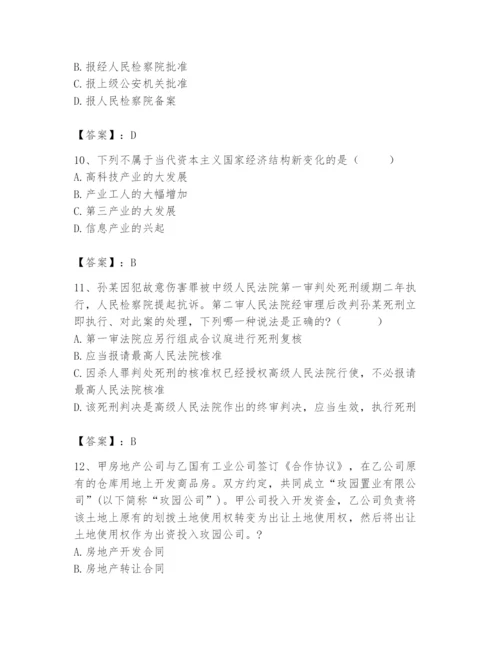 B. 报经人民检察院批准
C. 报上级公安机关批准
D. 报人民检察院备案

【答案】：D

10、下列不属于当代资本主义国家经济结构新变化的是（　　）
A. 高科技产业的大发展
B. 产业工人的大幅增加
C. 第三产业的大发展
D. 信息产业的兴起

【答案】：B

11、孙某因犯故意伤害罪被中级人民法院第一审判处死刑缓期二年执行，人民检察院提起抗诉。第二审人民法院经审理后改判孙某死刑立即执行、对此案的处理，下列哪一种说法是正确的?（　　）
A. 第一审法院应另行组成合议庭进行死刑复核
B. 应当报请最高人民法院核准
C. 因杀人罪判处死刑的核准权已经授权高级人民法院行使，不必报请最高人民法院核准
D. 该死刑判决是高级人民法院作出的终审判决，应当生效，执行死刑

【答案】：B

12、甲房地产公司与乙国有工业公司签订《合作协议》，在乙公司原有的仓库用地上开发商品房。双方约定，共同成立“玫园置业有限公司”(以下简称“玫园公司”)。甲公司投入开发资金，乙公司负责将该土地上原有的划拨土地使用权转变为出让土地使用权，然后将出让土地使用权作为出资投入玫园公司。?
A. 房地产开发合同
B. 房地产转让合同